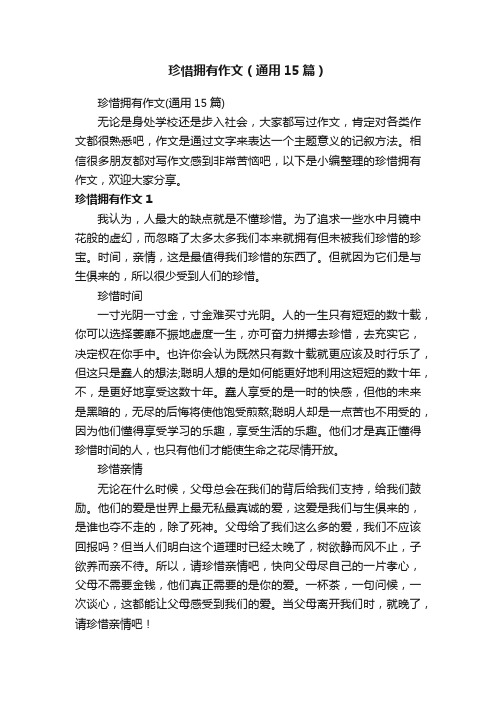 珍惜拥有作文（通用15篇）

珍惜拥有作文(通用15篇)

无论是身处学校还是步入社会，大家都写过作文，肯定对各类作文都很熟悉吧，作文是通过文字来表达一个主题意义的记叙方法。相信很多朋友都对写作文感到非常苦恼吧，以下是小编整理的珍惜拥有作文，欢迎大家分享。

珍惜拥有作文1

我认为，人最大的缺点就是不懂珍惜。为了追求一些水中月镜中花般的虚幻，而忽略了太多太多我们本来就拥有但未被我们珍惜的珍宝。时间，亲情，这是最值得我们珍惜的东西了。但就因为它们是与生俱来的，所以很少受到人们的珍惜。

珍惜时间

一寸光阴一寸金，寸金难买寸光阴。人的一生只有短短的数十载，你可以选择萎靡不振地虚度一生，亦可奋力拼搏去珍惜，去充实它，决定权在你手中。也许你会认为既然只有数十载就更应该及时行乐了，但这只是蠢人的想法;聪明人想的是如何能更好地利用这短短的数十年，不，是更好地享受这数十年。蠢人享受的是一时的快感，但他的未来是黑暗的，无尽的后悔将使他饱受煎熬;聪明人却是一点苦也不用受的，因为他们懂得享受学习的乐趣，享受生活的乐趣。他们才是真正懂得珍惜时间的人，也只有他们才能使生命之花尽情开放。

珍惜亲情

无论在什么时候，父母总会在我们的背后给我们支持，给我们鼓励。他们的爱是世界上最无私最真诚的爱，这爱是我们与生俱来的，是谁也夺不走的，除了死神。父母给了我们这么多的爱，我们不应该回报吗？但当人们明白这个道理时已经太晚了，树欲静而风不止，子欲养而亲不待。所以，请珍惜亲情吧，快向父母尽自己的一片孝心，父母不需要金钱，他们真正需要的是你的爱。一杯茶，一句问候，一次谈心，这都能让父母感受到我们的爱。当父母离开我们时，就晚了，请珍惜亲情吧！